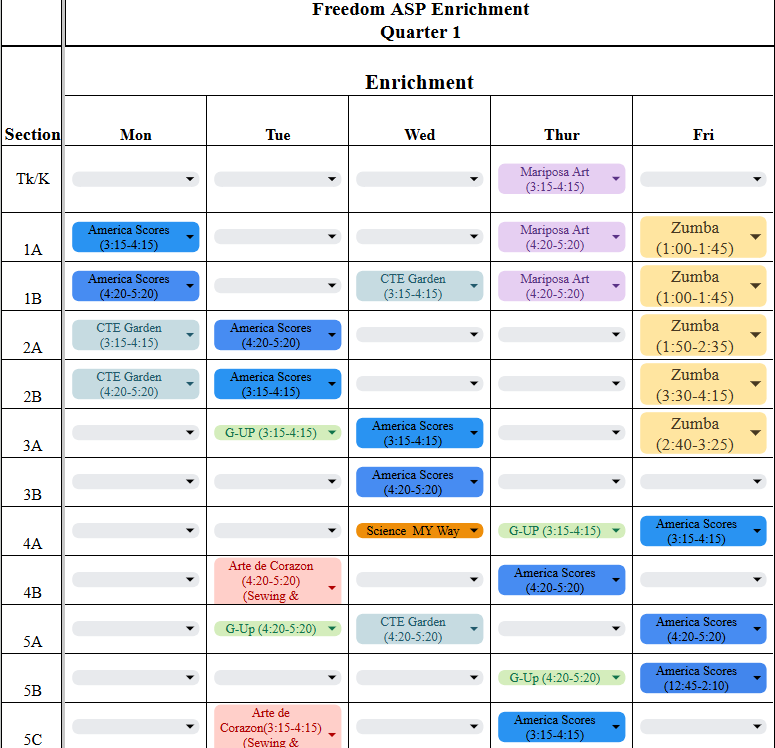 Freedom ASP Enrichment
Quarter 1

Enrichment

| Section | Mon | Tue | Wed | Thur | Fri |
|---|---|---|---|---|---|
| Tk/K | | | | Mariposa Art (3:15-4:15) | |
| 1A | America Scores (3:15-4:15) | | | Mariposa Art (4:20-5:20) | Zumba (1:00-1:45) |
| 1B | America Scores (4:20-5:20) | | CTE Garden (3:15-4:15) | Mariposa Art (4:20-5:20) | Zumba (1:00-1:45) |
| 2A | CTE Garden (3:15-4:15) | America Scores (4:20-5:20) | | | Zumba (1:50-2:35) |
| 2B | CTE Garden (4:20-5:20) | America Scores (3:15-4:15) | | | Zumba (3:30-4:15) |
| 3A | | G-UP (3:15-4:15) | America Scores (3:15-4:15) | | Zumba (2:40-3:25) |
| 3B | | | America Scores (4:20-5:20) | | |
| 4A | | | Science MY Way | G-UP (3:15-4:15) | America Scores (3:15-4:15) |
| 4B | | Arte de Corazon (4:20-5:20) (Sewing & | | America Scores (4:20-5:20) | |
| 5A | | G-Up (4:20-5:20) | CTE Garden (4:20-5:20) | | America Scores (4:20-5:20) |
| 5B | | | | G-Up (4:20-5:20) | America Scores (12:45-2:10) |
| 5C | | Arte de Corazon(3:15-4:15) (Sewing & | | America Scores (3:15-4:15) | |